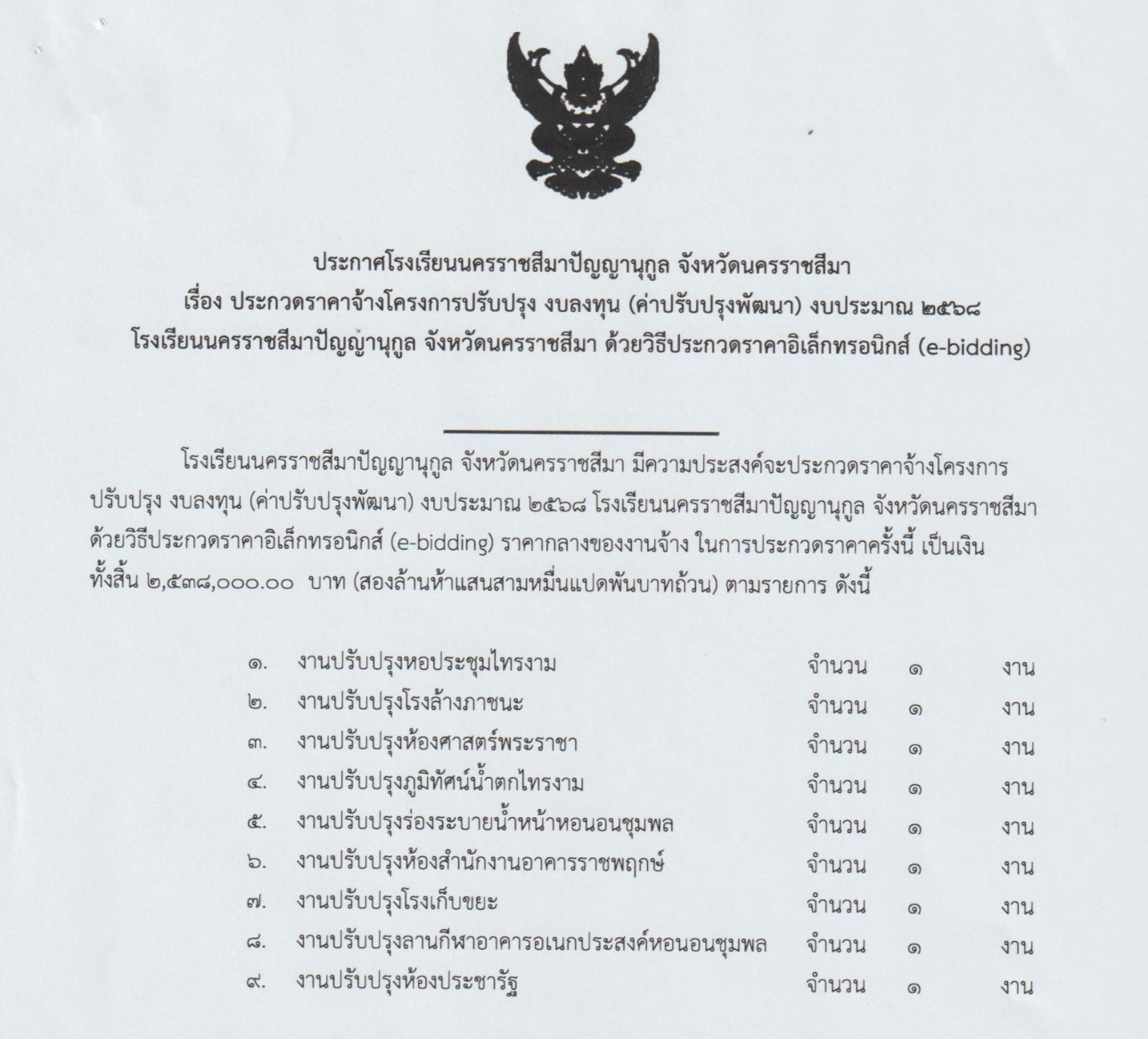 ประกาศโรงเรียนนครราชสีมาปัญญานุกูล จังหวัดนครราชสีมา
เรื่อง ประกวดราคาจ้างโครงการปรับปรุง งบลงทุน (ค่าปรับปรุงพัฒนา) งบประมาณ ๒๕๖๘
โรงเรียนนครราชสีมาปัญญานุกูล จังหวัดนครราชสีมา ด้วยวิธีประกวดราคาอิเล็กทรอนิกส์ (e-bidding)

โรงเรียนนครราชสีมาปัญญานุกูล จังหวัดนครราชสีมา มีความประสงค์จะประกวดราคาจ้างโครงการปรับปรุง งบลงทุน (ค่าปรับปรุงพัฒนา) งบประมาณ ๒๕๖๘ โรงเรียนนครราชสีมาปัญญานุกูล จังหวัดนครราชสีมา ด้วยวิธีประกวดราคาอิเล็กทรอนิกส์ (e-bidding) ราคากลางของงานจ้าง ในการประกวดราคาครั้งนี้ เป็นเงินทั้งสิ้น ๒,๕๓๘,๐๐๐.๐๐ บาท (สองล้านห้าแสนสามหมื่นแปดพันบาทถ้วน) ตามรายการ ดังนี้

| | | | | |
|---|---|---|---|---|
| ๑. | งานปรับปรุงหอประชุมไทรงาม | จำนวน | ๑ | งาน |
| ๒. | งานปรับปรุงโรงล้างภาชนะ | จำนวน | ๑ | งาน |
| ๓. | งานปรับปรุงห้องศาสตร์พระราชา | จำนวน | ๑ | งาน |
| ๔. | งานปรับปรุงภูมิทัศน์น้ำตกไทรงาม | จำนวน | ๑ | งาน |
| ๕. | งานปรับปรุงร่องระบายน้ำหน้าหอนอนชุมพล | จำนวน | ๑ | งาน |
| ๖. | งานปรับปรุงห้องสำนักงานอาคารราชพฤกษ์ | จำนวน | ๑ | งาน |
| ๗. | งานปรับปรุงโรงเก็บขยะ | จำนวน | ๑ | งาน |
| ๘. | งานปรับปรุงลานกีฬาอาคารอเนกประสงค์หอนอนชุมพล | จำนวน | ๑ | งาน |
| ๙. | งานปรับปรุงห้องประชารัฐ | จำนวน | ๑ | งาน |